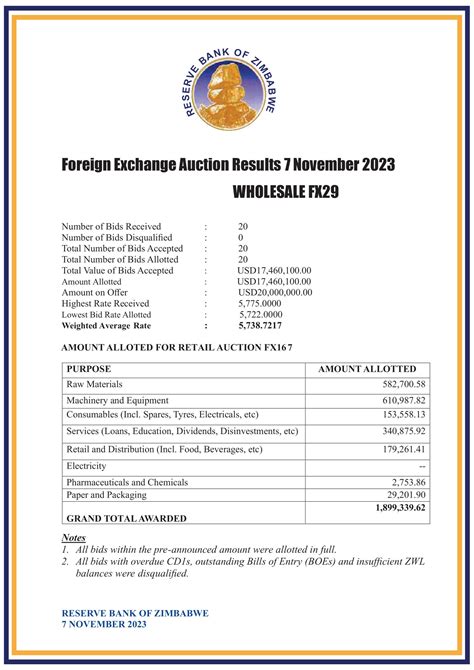 RESERVE BANK OF ZIMBABWE

Foreign Exchange Auction Results 7 November 2023

WHOLESALE FX29

Number of Bids Received : 20
Number of Bids Disqualified : 0
Total Number of Bids Accepted : 20
Total Number of Bids Allotted : 20
Total Value of Bids Accepted : USD17,460,100.00
Amount Allotted : USD17,460,100.00
Amount on Offer : USD20,000,000.00
Highest Rate Received : 5,775.0000
Lowest Bid Rate Allotted : 5,722.0000
Weighted Average Rate : 5,738.7217

AMOUNT ALLOTED FOR RETAIL AUCTION FX16 7

| PURPOSE | AMOUNT ALLOTTED |
|---|---|
| Raw Materials | 582,700.58 |
| Machinery and Equipment | 610,987.82 |
| Consumables (Incl. Spares, Tyres, Electricals, etc) | 153,558.13 |
| Services (Loans, Education, Dividends, Disinvestments, etc) | 340,875.92 |
| Retail and Distribution (Incl. Food, Beverages, etc) | 179,261.41 |
| Electricity | -- |
| Pharmaceuticals and Chemicals | 2,753.86 |
| Paper and Packaging | 29,201.90 |
| GRAND TOTAL AWARDED | 1,899,339.62 |

Notes
1. All bids within the pre-announced amount were allotted in full.
2. All bids with overdue CD1s, outstanding Bills of Entry (BOEs) and insufficient ZWL balances were disqualified.

RESERVE BANK OF ZIMBABWE
7 NOVEMBER 2023